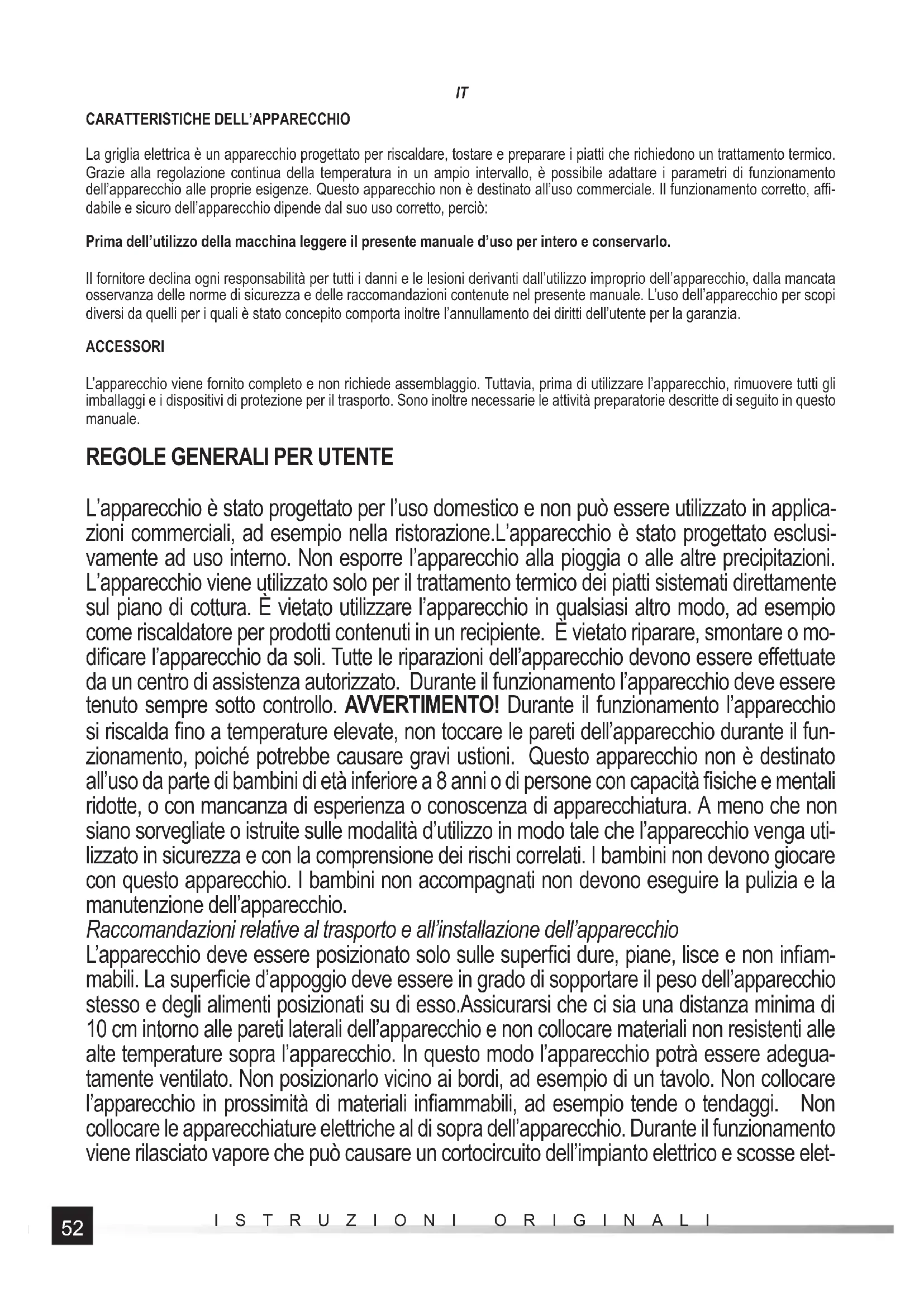 IT

CARATTERISTICHE DELL'APPARECCHIO

La griglia elettrica è un apparecchio progettato per riscaldare, tostare e preparare i piatti che richiedono un trattamento termico. Grazie alla regolazione continua della temperatura in un ampio intervallo, è possibile adattare i parametri di funzionamento dell'apparecchio alle proprie esigenze. Questo apparecchio non è destinato all'uso commerciale. Il funzionamento corretto, affidabile e sicuro dell'apparecchio dipende dal suo uso corretto, perciò:

Prima dell'utilizzo della macchina leggere il presente manuale d'uso per intero e conservarlo.

Il fornitore declina ogni responsabilità per tutti i danni e le lesioni derivanti dall'utilizzo improprio dell'apparecchio, dalla mancata osservanza delle norme di sicurezza e delle raccomandazioni contenute nel presente manuale. L'uso dell'apparecchio per scopi diversi da quelli per i quali è stato concepito comporta inoltre l'annullamento dei diritti dell'utente per la garanzia.

ACCESSORI

L'apparecchio viene fornito completo e non richiede assemblaggio. Tuttavia, prima di utilizzare l'apparecchio, rimuovere tutti gli imballaggi e i dispositivi di protezione per il trasporto. Sono inoltre necessarie le attività preparatorie descritte di seguito in questo manuale.

REGOLE GENERALI PER UTENTE

L'apparecchio è stato progettato per l'uso domestico e non può essere utilizzato in applicazioni commerciali, ad esempio nella ristorazione.L'apparecchio è stato progettato esclusivamente ad uso interno. Non esporre l'apparecchio alla pioggia o alle altre precipitazioni. L'apparecchio viene utilizzato solo per il trattamento termico dei piatti sistemati direttamente sul piano di cottura. È vietato utilizzare l'apparecchio in qualsiasi altro modo, ad esempio come riscaldatore per prodotti contenuti in un recipiente. È vietato riparare, smontare o modificare l'apparecchio da soli. Tutte le riparazioni dell'apparecchio devono essere effettuate da un centro di assistenza autorizzato. Durante il funzionamento l'apparecchio deve essere tenuto sempre sotto controllo. AVVERTIMENTO! Durante il funzionamento l'apparecchio si riscalda fino a temperature elevate, non toccare le pareti dell'apparecchio durante il funzionamento, poiché potrebbe causare gravi ustioni. Questo apparecchio non è destinato all'uso da parte di bambini di età inferiore a 8 anni o di persone con capacità fisiche e mentali ridotte, o con mancanza di esperienza o conoscenza di apparecchiatura. A meno che non siano sorvegliate o istruite sulle modalità d'utilizzo in modo tale che l'apparecchio venga utilizzato in sicurezza e con la comprensione dei rischi correlati. I bambini non devono giocare con questo apparecchio. I bambini non accompagnati non devono eseguire la pulizia e la manutenzione dell'apparecchio.
Raccomandazioni relative al trasporto e all'installazione dell'apparecchio
L'apparecchio deve essere posizionato solo sulle superfici dure, piane, lisce e non infiammabili. La superficie d'appoggio deve essere in grado di sopportare il peso dell'apparecchio stesso e degli alimenti posizionati su di esso.Assicurarsi che ci sia una distanza minima di 10 cm intorno alle pareti laterali dell'apparecchio e non collocare materiali non resistenti alle alte temperature sopra l'apparecchio. In questo modo l'apparecchio potrà essere adeguatamente ventilato. Non posizionarlo vicino ai bordi, ad esempio di un tavolo. Non collocare l'apparecchio in prossimità di materiali infiammabili, ad esempio tende o tendaggi. Non collocare le apparecchiature elettriche al di sopra dell'apparecchio. Durante il funzionamento viene rilasciato vapore che può causare un cortocircuito dell'impianto elettrico e scosse elet-

52 ISTRUZIONI ORIGINALI